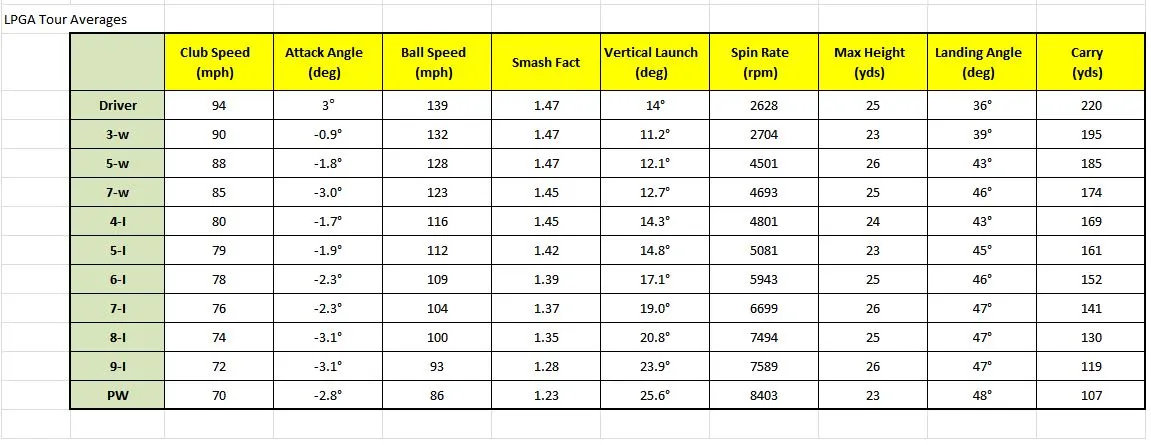 LPGA Tour Averages

| | Club Speed (mph) | Attack Angle (deg) | Ball Speed (mph) | Smash Fact | Vertical Launch (deg) | Spin Rate (rpm) | Max Height (yds) | Landing Angle (deg) | Carry (yds) |
|---|---|---|---|---|---|---|---|---|---|
| Driver | 94 | 3° | 139 | 1.47 | 14° | 2628 | 25 | 36° | 220 |
| 3-w | 90 | -0.9° | 132 | 1.47 | 11.2° | 2704 | 23 | 39° | 195 |
| 5-w | 88 | -1.8° | 128 | 1.47 | 12.1° | 4501 | 26 | 43° | 185 |
| 7-w | 85 | -3.0° | 123 | 1.45 | 12.7° | 4693 | 25 | 46° | 174 |
| 4-I | 80 | -1.7° | 116 | 1.45 | 14.3° | 4801 | 24 | 43° | 169 |
| 5-I | 79 | -1.9° | 112 | 1.42 | 14.8° | 5081 | 23 | 45° | 161 |
| 6-I | 78 | -2.3° | 109 | 1.39 | 17.1° | 5943 | 25 | 46° | 152 |
| 7-I | 76 | -2.3° | 104 | 1.37 | 19.0° | 6699 | 26 | 47° | 141 |
| 8-I | 74 | -3.1° | 100 | 1.35 | 20.8° | 7494 | 25 | 47° | 130 |
| 9-I | 72 | -3.1° | 93 | 1.28 | 23.9° | 7589 | 26 | 47° | 119 |
| PW | 70 | -2.8° | 86 | 1.23 | 25.6° | 8403 | 23 | 48° | 107 |